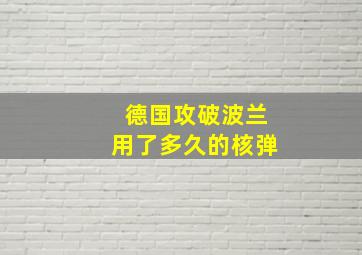 德国攻破波兰
用了多久的核弹